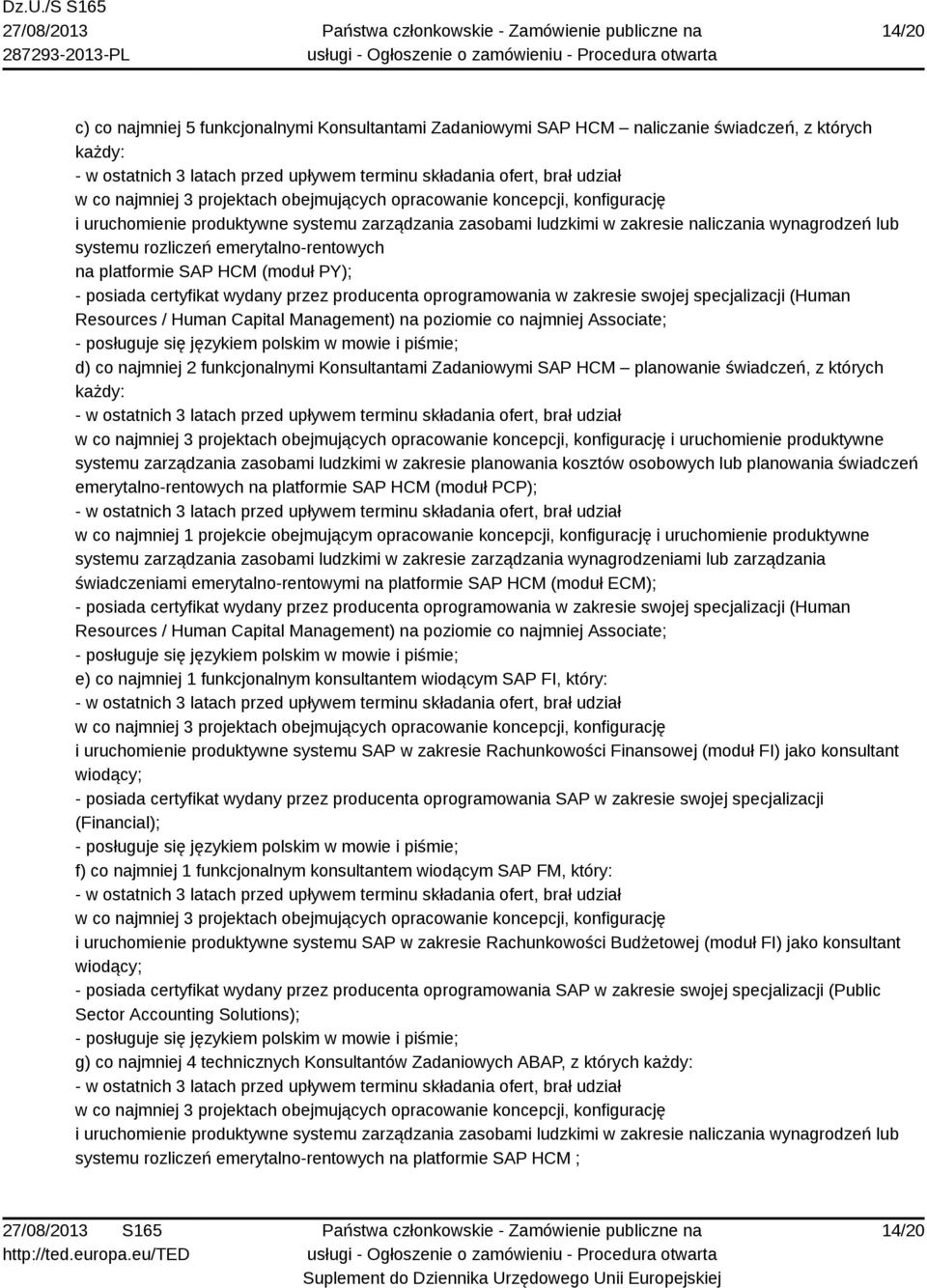 Dz.U./S S165
27/08/2013
287293-2013-PL

Państwa członkowskie - Zamówienie publiczne na usługi - Ogłoszenie o zamówieniu - Procedura otwarta

14/20

c) co najmniej 5 funkcjonalnymi Konsultantami Zadaniowymi SAP HCM – naliczanie świadczeń, z których każdy:
- w ostatnich 3 latach przed upływem terminu składania ofert, brał udział
w co najmniej 3 projektach obejmujących opracowanie koncepcji, konfigurację
i uruchomienie produktywne systemu zarządzania zasobami ludzkimi w zakresie naliczania wynagrodzeń lub systemu rozliczeń emerytalno-rentowych
na platformie SAP HCM (moduł PY);
- posiada certyfikat wydany przez producenta oprogramowania w zakresie swojej specjalizacji (Human Resources / Human Capital Management) na poziomie co najmniej Associate;
- posługuje się językiem polskim w mowie i piśmie;
d) co najmniej 2 funkcjonalnymi Konsultantami Zadaniowymi SAP HCM – planowanie świadczeń, z których każdy:
- w ostatnich 3 latach przed upływem terminu składania ofert, brał udział
w co najmniej 3 projektach obejmujących opracowanie koncepcji, konfigurację i uruchomienie produktywne systemu zarządzania zasobami ludzkimi w zakresie planowania kosztów osobowych lub planowania świadczeń emerytalno-rentowych na platformie SAP HCM (moduł PCP);
- w ostatnich 3 latach przed upływem terminu składania ofert, brał udział
w co najmniej 1 projekcie obejmującym opracowanie koncepcji, konfigurację i uruchomienie produktywne systemu zarządzania zasobami ludzkimi w zakresie zarządzania wynagrodzeniami lub zarządzania świadczeniami emerytalno-rentowymi na platformie SAP HCM (moduł ECM);
- posiada certyfikat wydany przez producenta oprogramowania w zakresie swojej specjalizacji (Human Resources / Human Capital Management) na poziomie co najmniej Associate;
- posługuje się językiem polskim w mowie i piśmie;
e) co najmniej 1 funkcjonalnym konsultantem wiodącym SAP FI, który:
- w ostatnich 3 latach przed upływem terminu składania ofert, brał udział
w co najmniej 3 projektach obejmujących opracowanie koncepcji, konfigurację
i uruchomienie produktywne systemu SAP w zakresie Rachunkowości Finansowej (moduł FI) jako konsultant wiodący;
- posiada certyfikat wydany przez producenta oprogramowania SAP w zakresie swojej specjalizacji (Financial);
- posługuje się językiem polskim w mowie i piśmie;
f) co najmniej 1 funkcjonalnym konsultantem wiodącym SAP FM, który:
- w ostatnich 3 latach przed upływem terminu składania ofert, brał udział
w co najmniej 3 projektach obejmujących opracowanie koncepcji, konfigurację
i uruchomienie produktywne systemu SAP w zakresie Rachunkowości Budżetowej (moduł FI) jako konsultant wiodący;
- posiada certyfikat wydany przez producenta oprogramowania SAP w zakresie swojej specjalizacji (Public Sector Accounting Solutions);
- posługuje się językiem polskim w mowie i piśmie;
g) co najmniej 4 technicznych Konsultantów Zadaniowych ABAP, z których każdy:
- w ostatnich 3 latach przed upływem terminu składania ofert, brał udział
w co najmniej 3 projektach obejmujących opracowanie koncepcji, konfigurację
i uruchomienie produktywne systemu zarządzania zasobami ludzkimi w zakresie naliczania wynagrodzeń lub systemu rozliczeń emerytalno-rentowych na platformie SAP HCM ;

27/08/2013 S165
http://ted.europa.eu/TED

Państwa członkowskie - Zamówienie publiczne na usługi - Ogłoszenie o zamówieniu - Procedura otwarta
Suplement do Dziennika Urzędowego Unii Europejskiej

14/20